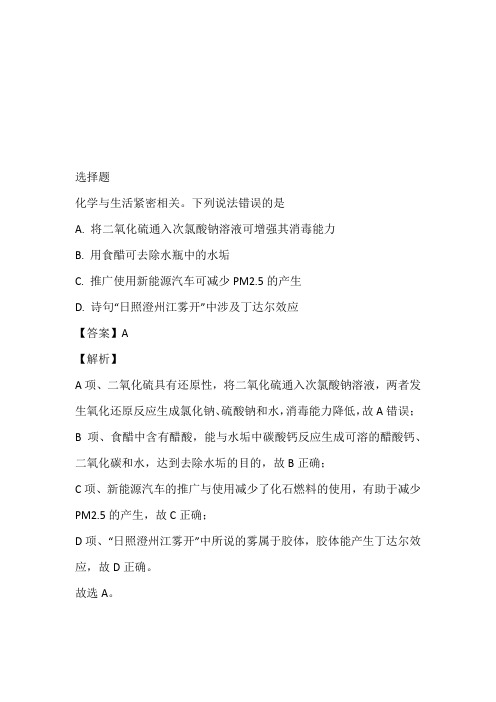 选择题

化学与生活紧密相关。下列说法错误的是

A. 将二氧化硫通入次氯酸钠溶液可增强其消毒能力

B. 用食醋可去除水瓶中的水垢

C. 推广使用新能源汽车可减少 PM2.5 的产生

D. 诗句“日照澄州江雾开”中涉及丁达尔效应

【答案】A

【解析】

A 项、二氧化硫具有还原性，将二氧化硫通入次氯酸钠溶液，两者发生氧化还原反应生成氯化钠、硫酸钠和水，消毒能力降低，故 A 错误；

B 项、食醋中含有醋酸，能与水垢中碳酸钙反应生成可溶的醋酸钙、二氧化碳和水，达到去除水垢的目的，故 B 正确；

C 项、新能源汽车的推广与使用减少了化石燃料的使用，有助于减少 PM2.5 的产生，故 C 正确；

D 项、“日照澄州江雾开”中所说的雾属于胶体，胶体能产生丁达尔效应，故 D 正确。

故选 A。